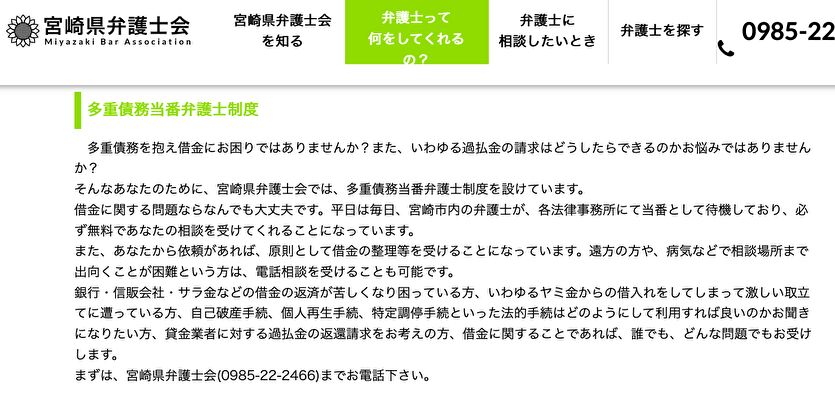 宮崎県弁護士会
Miyazaki Bar Association

宮崎県弁護士会を知る

弁護士って何をしてくれるの？

弁護士に相談したいとき

弁護士を探す

0985-22

多重債務当番弁護士制度

多重債務を抱え借金にお困りではありませんか？また、いわゆる過払金の請求はどうしたらできるのかお悩みではありませんか？
そんなあなたのために、宮崎県弁護士会では、多重債務当番弁護士制度を設けています。
借金に関する問題ならなんでも大丈夫です。平日は毎日、宮崎市内の弁護士が、各法律事務所にて当番として待機しており、必ず無料であなたの相談を受けてくれることになっています。
また、あなたから依頼があれば、原則として借金の整理等を受けることになっています。遠方の方や、病気などで相談場所まで出向くことが困難という方は、電話相談を受けることも可能です。
銀行・信販会社・サラ金などの借金の返済が苦しくなり困っている方、いわゆるヤミ金からの借入れをしてしまって激しい取立てに遭っている方、自己破産手続、個人再生手続、特定調停手続といった法的手続はどのようにして利用すれば良いのかお聞きになりたい方、貸金業者に対する過払金の返還請求をお考えの方、借金に関することであれば、誰でも、どんな問題でもお受けします。
まずは、宮崎県弁護士会(0985-22-2466)までお電話下さい。